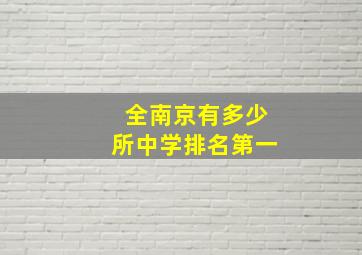 全南京有多少
所中学排名第一